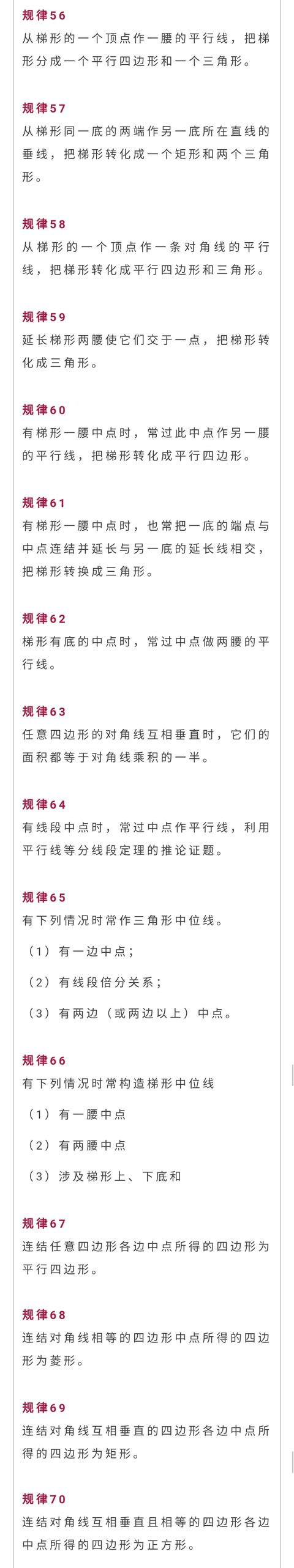 规律56
从梯形的一个顶点作一腰的平行线，把梯形分成一个平行四边形和一个三角形。

规律57
从梯形同一底的两端作另一底所在直线的垂线，把梯形转化成一个矩形和两个三角形。

规律58
从梯形的一个顶点作一条对角线的平行线，把梯形转化成平行四边形和三角形。

规律59
延长梯形两腰使它们交于一点，把梯形转化成三角形。

规律60
有梯形一腰中点时，常过此中点作另一腰的平行线，把梯形转化成平行四边形。

规律61
有梯形一腰中点时，也常把一底的端点与中点连结并延长与另一底的延长线相交，把梯形转换成三角形。

规律62
梯形有底的中点时，常过中点做两腰的平行线。

规律63
任意四边形的对角线互相垂直时，它们的面积都等于对角线乘积的一半。

规律64
有线段中点时，常过中点作平行线，利用平行线等分线段定理的推论证题。

规律65
有下列情况时常作三角形中位线。
（1）有一边中点；
（2）有线段倍分关系；
（3）有两边（或两边以上）中点。

规律66
有下列情况时常构造梯形中位线
（1）有一腰中点
（2）有两腰中点
（3）涉及梯形上、下底和

规律67
连结任意四边形各边中点所得的四边形为平行四边形。

规律68
连结对角线相等的四边形中点所得的四边形为菱形。

规律69
连结对角线互相垂直的四边形各边中点所得的四边形为矩形。

规律70
连结对角线互相垂直且相等的四边形各边中点所得的四边形为正方形。